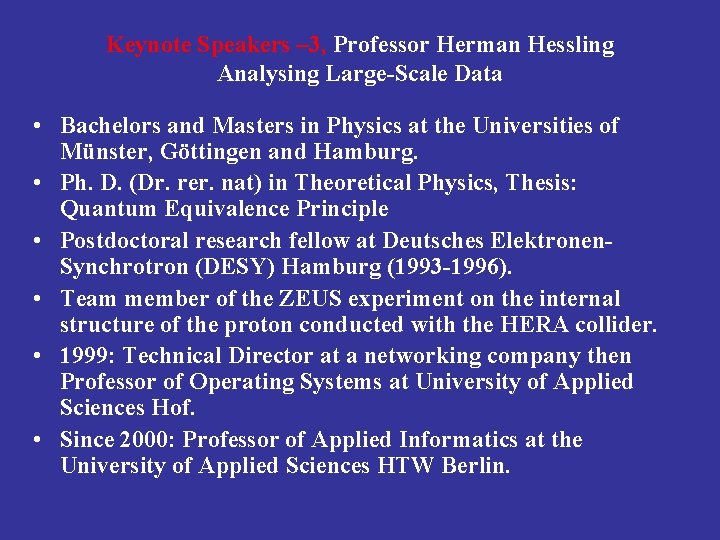 Keynote Speakers –3, Professor Herman Hessling
Analysing Large-Scale Data

• Bachelors and Masters in Physics at the Universities of Münster, Göttingen and Hamburg.
• Ph. D. (Dr. rer. nat) in Theoretical Physics, Thesis: Quantum Equivalence Principle
• Postdoctoral research fellow at Deutsches Elektronen-Synchrotron (DESY) Hamburg (1993-1996).
• Team member of the ZEUS experiment on the internal structure of the proton conducted with the HERA collider.
• 1999: Technical Director at a networking company then Professor of Operating Systems at University of Applied Sciences Hof.
• Since 2000: Professor of Applied Informatics at the University of Applied Sciences HTW Berlin.